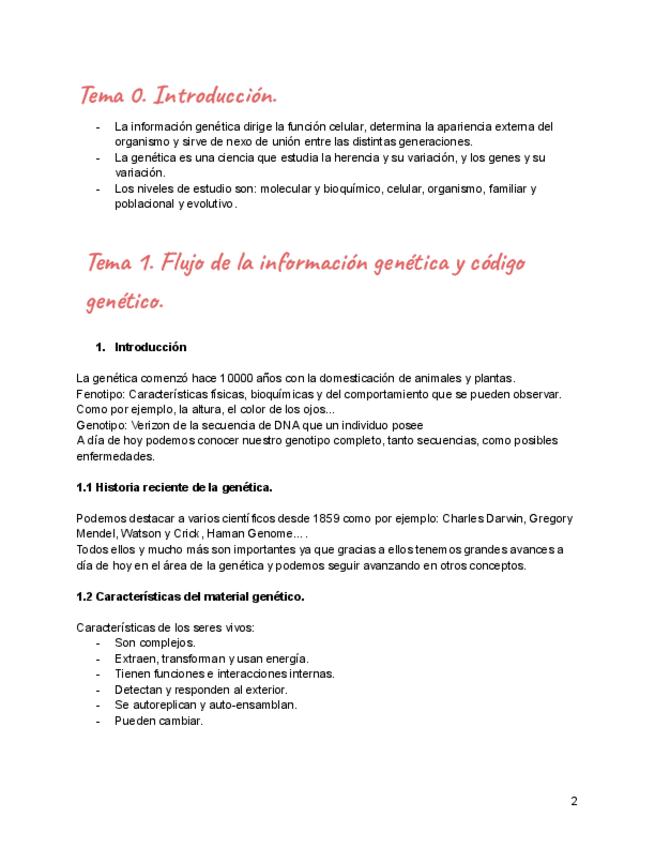 Tema 0. Introducción.

- La información genética dirige la función celular, determina la apariencia externa del organismo y sirve de nexo de unión entre las distintas generaciones.
- La genética es una ciencia que estudia la herencia y su variación, y los genes y su variación.
- Los niveles de estudio son: molecular y bioquímico, celular, organismo, familiar y poblacional y evolutivo.

Tema 1. Flujo de la información genética y código genético.

1. Introducción

La genética comenzó hace 10000 años con la domesticación de animales y plantas.
Fenotipo: Características físicas, bioquímicas y del comportamiento que se pueden observar. Como por ejemplo, la altura, el color de los ojos...
Genotipo: Verizon de la secuencia de DNA que un individuo posee
A día de hoy podemos conocer nuestro genotipo completo, tanto secuencias, como posibles enfermedades.

1.1 Historia reciente de la genética.

Podemos destacar a varios científicos desde 1859 como por ejemplo: Charles Darwin, Gregory Mendel, Watson y Crick, Haman Genome... .
Todos ellos y mucho más son importantes ya que gracias a ellos tenemos grandes avances a día de hoy en el área de la genética y podemos seguir avanzando en otros conceptos.

1.2 Características del material genético.

Características de los seres vivos:
- Son complejos.
- Extraen, transforman y usan energía.
- Tienen funciones e interacciones internas.
- Detectan y responden al exterior.
- Se autoreplican y auto-ensamblan.
- Pueden cambiar.

2